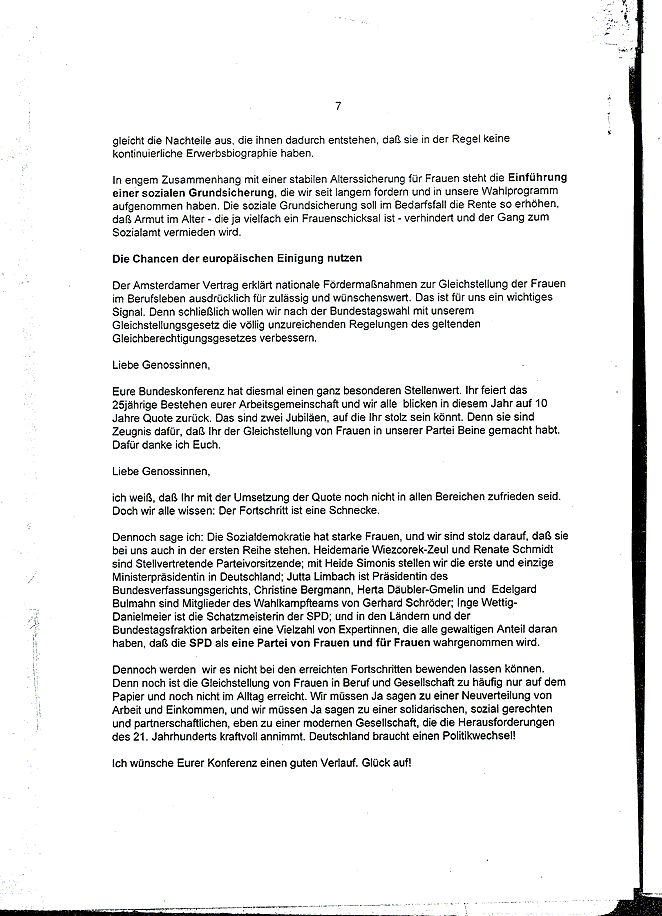 7

gleicht die Nachteile aus, die ihnen dadurch entstehen, daß sie in der Regel keine kontinuierliche Erwerbsbiographie haben.

In engem Zusammenhang mit einer stabilen Alterssicherung für Frauen steht die Einführung einer sozialen Grundsicherung, die wir seit langem fordern und in unsere Wahlprogramm aufgenommen haben. Die soziale Grundsicherung soll im Bedarfsfall die Rente so erhöhen, daß Armut im Alter - die ja vielfach ein Frauenschicksal ist - verhindert und der Gang zum Sozialamt vermieden wird.

Die Chancen der europäischen Einigung nutzen

Der Amsterdamer Vertrag erklärt nationale Fördermaßnahmen zur Gleichstellung der Frauen im Berufsleben ausdrücklich für zulässig und wünschenswert. Das ist für uns ein wichtiges Signal. Denn schließlich wollen wir nach der Bundestagswahl mit unserem Gleichstellungsgesetz die völlig unzureichenden Regelungen des geltenden Gleichberechtigungsgesetzes verbessern.

Liebe Genossinnen,

Eure Bundeskonferenz hat diesmal einen ganz besonderen Stellenwert. Ihr feiert das 25jährige Bestehen eurer Arbeitsgemeinschaft und wir alle blicken in diesem Jahr auf 10 Jahre Quote zurück. Das sind zwei Jubiläen, auf die Ihr stolz sein könnt. Denn sie sind Zeugnis dafür, daß Ihr der Gleichstellung von Frauen in unserer Partei Beine gemacht habt. Dafür danke ich Euch.

Liebe Genossinnen,

ich weiß, daß Ihr mit der Umsetzung der Quote noch nicht in allen Bereichen zufrieden seid. Doch wir alle wissen: Der Fortschritt ist eine Schnecke.

Dennoch sage ich: Die Sozialdemokratie hat starke Frauen, und wir sind stolz darauf, daß sie bei uns auch in der ersten Reihe stehen. Heidemarie Wiezcorek-Zeul und Renate Schmidt sind Stellvertretende Parteivorsitzende; mit Heide Simonis stellen wir die erste und einzige Ministerpräsidentin in Deutschland; Jutta Limbach ist Präsidentin des Bundesverfassungsgerichts, Christine Bergmann, Herta Däubler-Gmelin und Edelgard Bulmahn sind Mitglieder des Wahlkampfteams von Gerhard Schröder; Inge Wettig-Danielmeier ist die Schatzmeisterin der SPD; und in den Ländern und der Bundestagsfraktion arbeiten eine Vielzahl von Expertinnen, die alle gewaltigen Anteil daran haben, daß die SPD als eine Partei von Frauen und für Frauen wahrgenommen wird.

Dennoch werden wir es nicht bei den erreichten Fortschritten bewenden lassen können. Denn noch ist die Gleichstellung von Frauen in Beruf und Gesellschaft zu häufig nur auf dem Papier und noch nicht im Alltag erreicht. Wir müssen Ja sagen zu einer Neuverteilung von Arbeit und Einkommen, und wir müssen Ja sagen zu einer solidarischen, sozial gerechten und partnerschaftlichen, eben zu einer modernen Gesellschaft, die die Herausforderungen des 21. Jahrhunderts kraftvoll annimmt. Deutschland braucht einen Politikwechsel!

Ich wünsche Eurer Konferenz einen guten Verlauf. Glück auf!